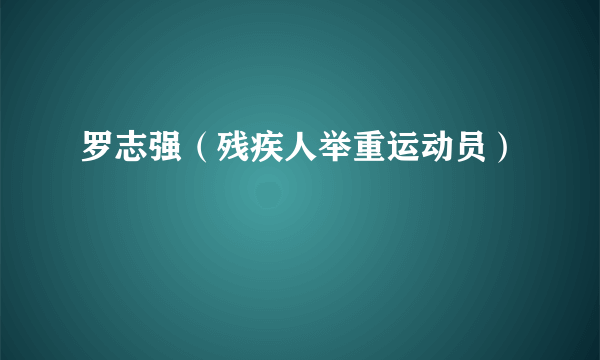 罗志强（残疾人举重运动员）